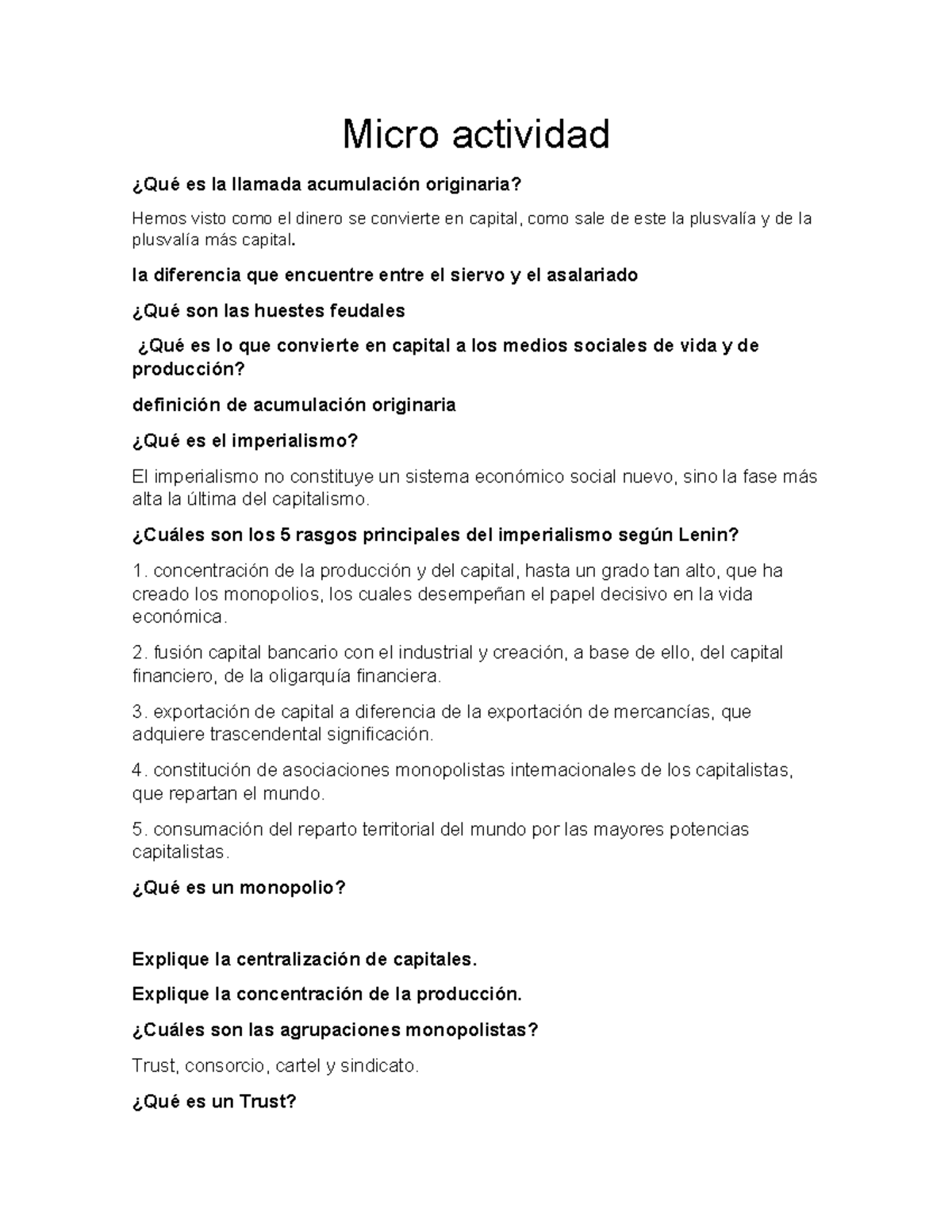 Micro actividad

¿Qué es la llamada acumulación originaria?

Hemos visto como el dinero se convierte en capital, como sale de este la plusvalía y de la plusvalía más capital.

la diferencia que encuentre entre el siervo y el asalariado

¿Qué son las huestes feudales

¿Qué es lo que convierte en capital a los medios sociales de vida y de producción?

definición de acumulación originaria

¿Qué es el imperialismo?

El imperialismo no constituye un sistema económico social nuevo, sino la fase más alta la última del capitalismo.

¿Cuáles son los 5 rasgos principales del imperialismo según Lenin?

1. concentración de la producción y del capital, hasta un grado tan alto, que ha creado los monopolios, los cuales desempeñan el papel decisivo en la vida económica.

2. fusión capital bancario con el industrial y creación, a base de ello, del capital financiero, de la oligarquía financiera.

3. exportación de capital a diferencia de la exportación de mercancías, que adquiere trascendental significación.

4. constitución de asociaciones monopolistas internacionales de los capitalistas, que repartan el mundo.

5. consumación del reparto territorial del mundo por las mayores potencias capitalistas.

¿Qué es un monopolio?

Explique la centralización de capitales.

Explique la concentración de la producción.

¿Cuáles son las agrupaciones monopolistas?

Trust, consorcio, cartel y sindicato.

¿Qué es un Trust?